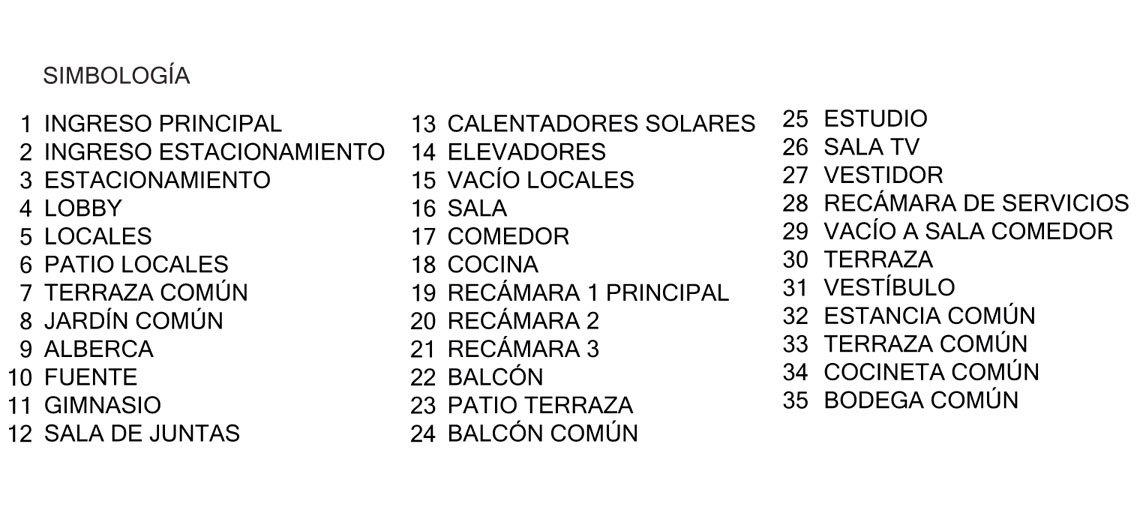 SIMBOLOGÍA

1 INGRESO PRINCIPAL
2 INGRESO ESTACIONAMIENTO
3 ESTACIONAMIENTO
4 LOBBY
5 LOCALES
6 PATIO LOCALES
7 TERRAZA COMÚN
8 JARDÍN COMÚN
9 ALBERCA
10 FUENTE
11 GIMNASIO
12 SALA DE JUNTAS

13 CALENTADORES SOLARES
14 ELEVADORES
15 VACÍO LOCALES
16 SALA
17 COMEDOR
18 COCINA
19 RECÁMARA 1 PRINCIPAL
20 RECÁMARA 2
21 RECÁMARA 3
22 BALCÓN
23 PATIO TERRAZA
24 BALCÓN COMÚN

25 ESTUDIO
26 SALA TV
27 VESTIDOR
28 RECÁMARA DE SERVICIOS
29 VACÍO A SALA COMEDOR
30 TERRAZA
31 VESTÍBULO
32 ESTANCIA COMÚN
33 TERRAZA COMÚN
34 COCINETA COMÚN
35 BODEGA COMÚN